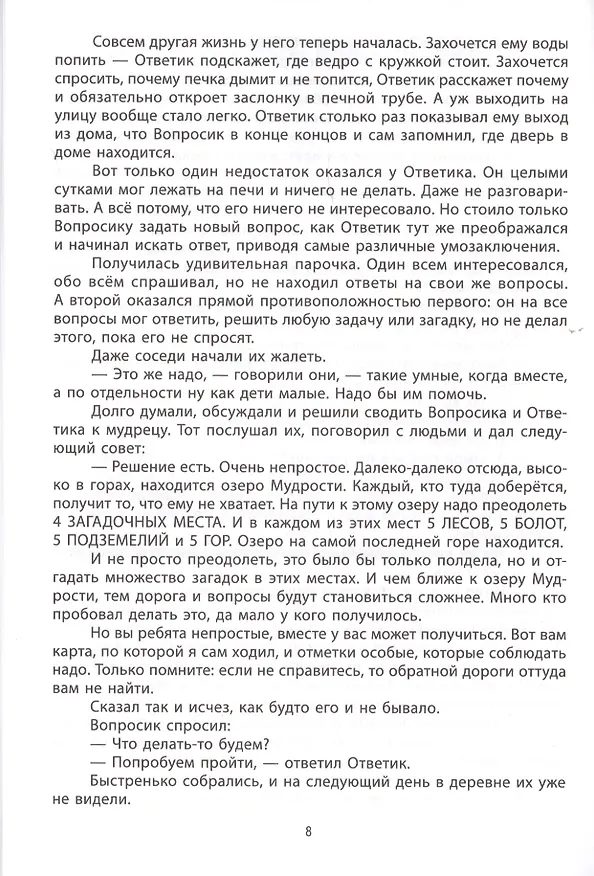 Совсем другая жизнь у него теперь началась. Захочется ему воды попить — Ответик подскажет, где ведро с кружкой стоит. Захочется спросить, почему печка дымит и не топится, Ответик расскажет почему и обязательно откроет заслонку в печной трубе. А уж выходить на улицу вообще стало легко. Ответик столько раз показывал ему выход из дома, что Вопросик в конце концов и сам запомнил, где дверь в доме находится.

Вот только один недостаток оказался у Ответика. Он целыми сутками мог лежать на печи и ничего не делать. Даже не разговаривать. А всё потому, что его ничего не интересовало. Но стоило только Вопросику задать новый вопрос, как Ответик тут же преображался и начинал искать ответ, приводя самые различные умозаключения.

Получилась удивительная парочка. Один всем интересовался, обо всём спрашивал, но не находил ответы на свои же вопросы. А второй оказался прямой противоположностью первого: он на все вопросы мог ответить, решить любую задачу или загадку, но не делал этого, пока его не спросят.

Даже соседи начали их жалеть.

— Это же надо, — говорили они, — такие умные, когда вместе, а по отдельности ну как дети малые. Надо бы им помочь.

Долго думали, обсуждали и решили сводить Вопросика и Ответика к мудрецу. Тот послушал их, поговорил с людьми и дал следующий совет:

— Решение есть. Очень непростое. Далеко-далеко отсюда, высоко в горах, находится озеро Мудрости. Каждый, кто туда доберётся, получит то, что ему не хватает. На пути к этому озеру надо преодолеть 4 ЗАГАДОЧНЫХ МЕСТА. И в каждом из этих мест 5 ЛЕСОВ, 5 БОЛОТ, 5 ПОДЗЕМЕЛИЙ и 5 ГОР. Озеро на самой последней горе находится.

И не просто преодолеть, это было бы только полдела, но и отгадать множество загадок в этих местах. И чем ближе к озеру Мудрости, тем дорога и вопросы будут становиться сложнее. Много кто пробовал делать это, да мало у кого получилось.

Но вы ребята непростые, вместе у вас может получиться. Вот вам карта, по которой я сам ходил, и отметки особые, которые соблюдать надо. Только помните: если не справитесь, то обратной дороги оттуда вам не найти.

Сказал так и исчез, как будто его и не бывало.

Вопросик спросил:

— Что делать-то будем?

— Попробуем пройти, — ответил Ответик.

Быстренько собрались, и на следующий день в деревне их уже не видели.

8